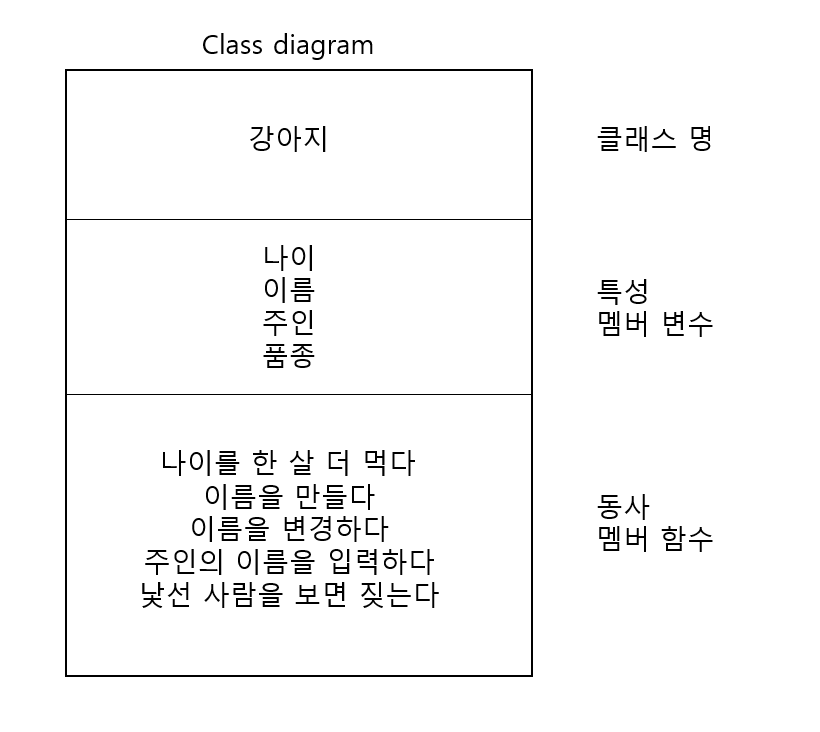 Class diagram

강아지

클래스 명

나이
이름
주인
품종

특성
멤버 변수

나이를 한 살 더 먹다
이름을 만들다
이름을 변경하다
주인의 이름을 입력하다
낯선 사람을 보면 짖는다

동사
멤버 함수